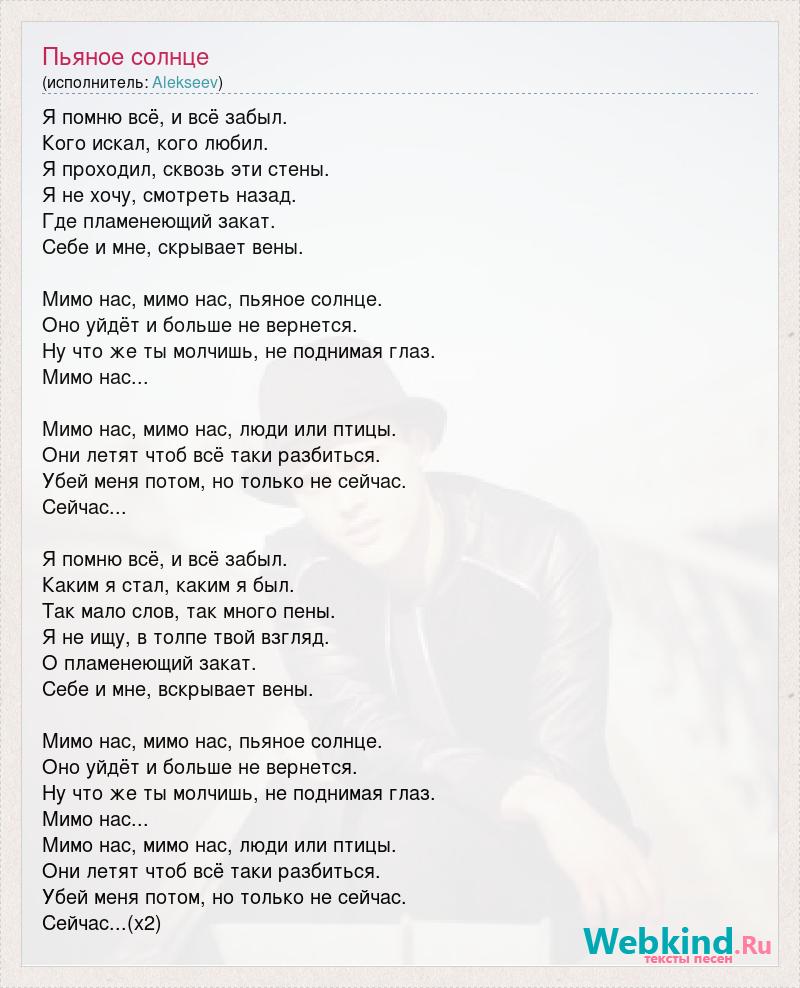 Пьяное солнце
(исполнитель: Alekseev)

Я помню всё, и всё забыл.
Кого искал, кого любил.
Я проходил, сквозь эти стены.
Я не хочу, смотреть назад.
Где пламенеющий закат.
Себе и мне, скрывает вены.

Мимо нас, мимо нас, пьяное солнце.
Оно уйдёт и больше не вернется.
Ну что же ты молчишь, не поднимая глаз.
Мимо нас...

Мимо нас, мимо нас, люди или птицы.
Они летят чтоб всё таки разбиться.
Убей меня потом, но только не сейчас.
Сейчас...

Я помню всё, и всё забыл.
Каким я стал, каким я был.
Так мало слов, так много пены.
Я не ищу, в толпе твой взгляд.
О пламенеющий закат.
Себе и мне, вскрывает вены.

Мимо нас, мимо нас, пьяное солнце.
Оно уйдёт и больше не вернется.
Ну что же ты молчишь, не поднимая глаз.
Мимо нас...
Мимо нас, мимо нас, люди или птицы.
Они летят чтоб всё таки разбиться.
Убей меня потом, но только не сейчас.
Сейчас...(x2)

Webkind.Ru
тексты песен